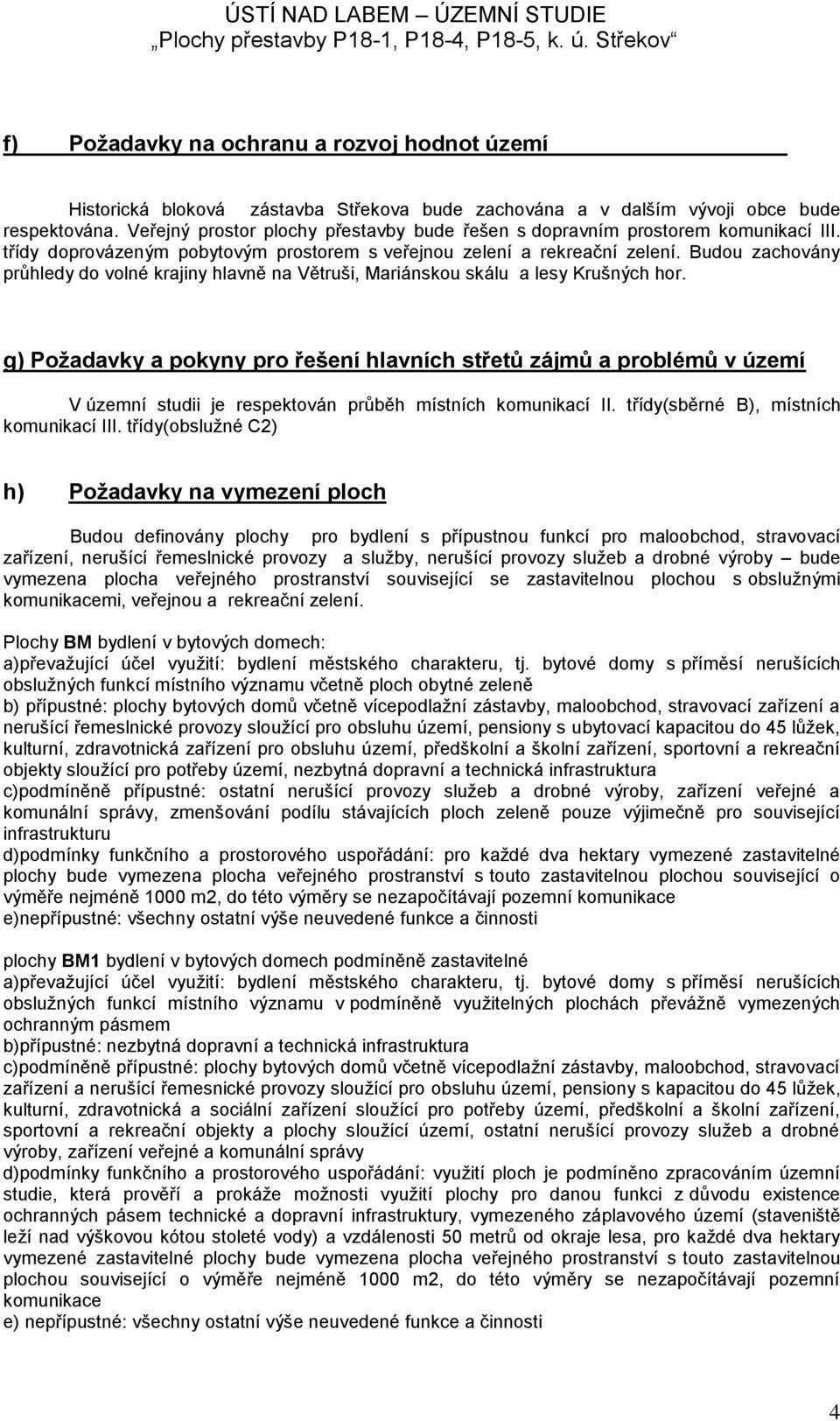 ÚSTÍ NAD LABEM – ÚZEMNÍ STUDIE
„Plochy přestavby P18-1, P18-4, P18-5, k. ú. Střekov“

f) Požadavky na ochranu a rozvoj hodnot území

Historická bloková zástavba Střekova bude zachována a v dalším vývoji obce bude respektována. Veřejný prostor plochy přestavby bude řešen s dopravním prostorem komunikací III. třídy doprovázeným pobytovým prostorem s veřejnou zelení a rekreační zelení. Budou zachovány průhledy do volné krajiny hlavně na Větruši, Mariánskou skálu a lesy Krušných hor.

g) Požadavky a pokyny pro řešení hlavních střetů zájmů a problémů v území

V územní studii je respektován průběh místních komunikací II. třídy(sběrné B), místních komunikací III. třídy(obslužné C2)

h) Požadavky na vymezení ploch

Budou definovány plochy pro bydlení s přípustnou funkcí pro maloobchod, stravovací zařízení, nerušící řemeslnické provozy a služby, nerušící provozy služeb a drobné výroby – bude vymezena plocha veřejného prostranství související se zastavitelnou plochou s obslužnými komunikacemi, veřejnou a rekreační zelení.

Plochy BM bydlení v bytových domech:
a)převažující účel využití: bydlení městského charakteru, tj. bytové domy s příměsí nerušících obslužných funkcí místního významu včetně ploch obytné zeleně
b) přípustné: plochy bytových domů včetně vícepodlažní zástavby, maloobchod, stravovací zařízení a nerušící řemeslnické provozy sloužící pro obsluhu území, pensiony s ubytovací kapacitou do 45 lůžek, kulturní, zdravotnická zařízení pro obsluhu území, předškolní a školní zařízení, sportovní a rekreační objekty sloužící pro potřeby území, nezbytná dopravní a technická infrastruktura
c)podmíněně přípustné: ostatní nerušící provozy služeb a drobné výroby, zařízení veřejné a komunální správy, zmenšování podílu stávajících ploch zeleně pouze výjimečně pro související infrastrukturu
d)podmínky funkčního a prostorového uspořádání: pro každé dva hektary vymezené zastavitelné plochy bude vymezena plocha veřejného prostranství s touto zastavitelnou plochou související o výměře nejméně 1000 m2, do této výměry se nezapočítávají pozemní komunikace
e)nepřípustné: všechny ostatní výše neuvedené funkce a činnosti

plochy BM1 bydlení v bytových domech podmíněně zastavitelné
a)převažující účel využití: bydlení městského charakteru, tj. bytové domy s příměsí nerušících obslužných funkcí místního významu v podmíněně využitelných plochách převážně vymezených ochranným pásmem
b)přípustné: nezbytná dopravní a technická infrastruktura
c)podmíněně přípustné: plochy bytových domů včetně vícepodlažní zástavby, maloobchod, stravovací zařízení a nerušící řemeslnické provozy sloužící pro obsluhu území, pensiony s kapacitou do 45 lůžek, kulturní, zdravotnická a sociální zařízení sloužící pro potřeby území, předškolní a školní zařízení, sportovní a rekreační objekty a plochy sloužící území, ostatní nerušící provozy služeb a drobné výroby, zařízení veřejné a komunální správy
d)podmínky funkčního a prostorového uspořádání: využití ploch je podmíněno zpracováním územní studie, která prověří a prokáže možnosti využití plochy pro danou funkci z důvodu existence ochranných pásem technické a dopravní infrastruktury, vymezeného záplavového území (staveniště leží nad výškovou kótou stoleté vody) a vzdálenosti 50 metrů od okraje lesa, pro každé dva hektary vymezené zastavitelné plochy bude vymezena plocha veřejného prostranství s touto zastavitelnou plochou související o výměře nejméně 1000 m2, do této výměry se nezapočítávají pozemní komunikace
e) nepřípustné: všechny ostatní výše neuvedené funkce a činnosti

4